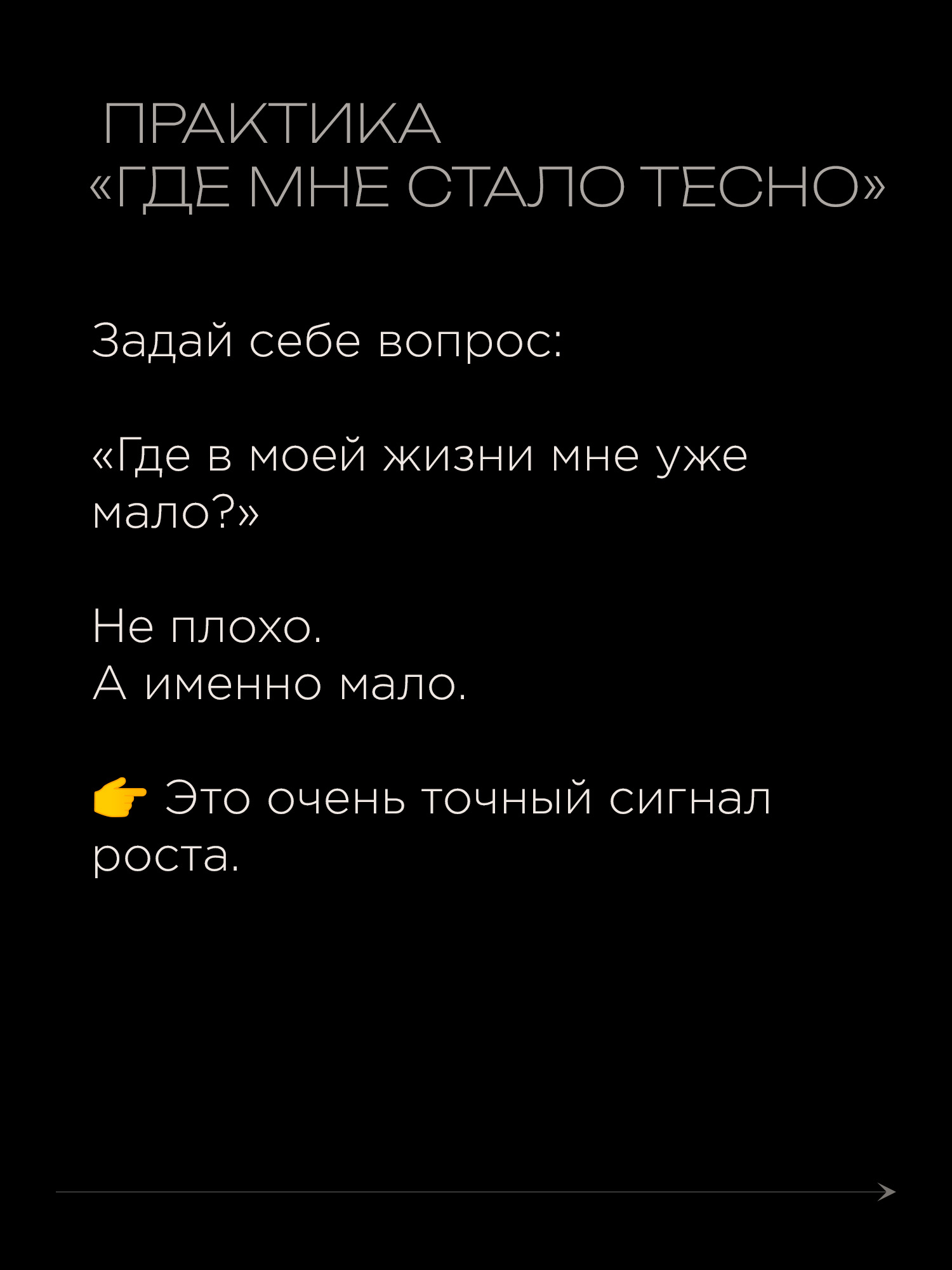 ПРАКТИКА
«ГДЕ МНЕ СТАЛО ТЕСНО»

Задай себе вопрос:

«Где в моей жизни мне уже мало?»

Не плохо.
А именно мало.

👉 Это очень точный сигнал роста.